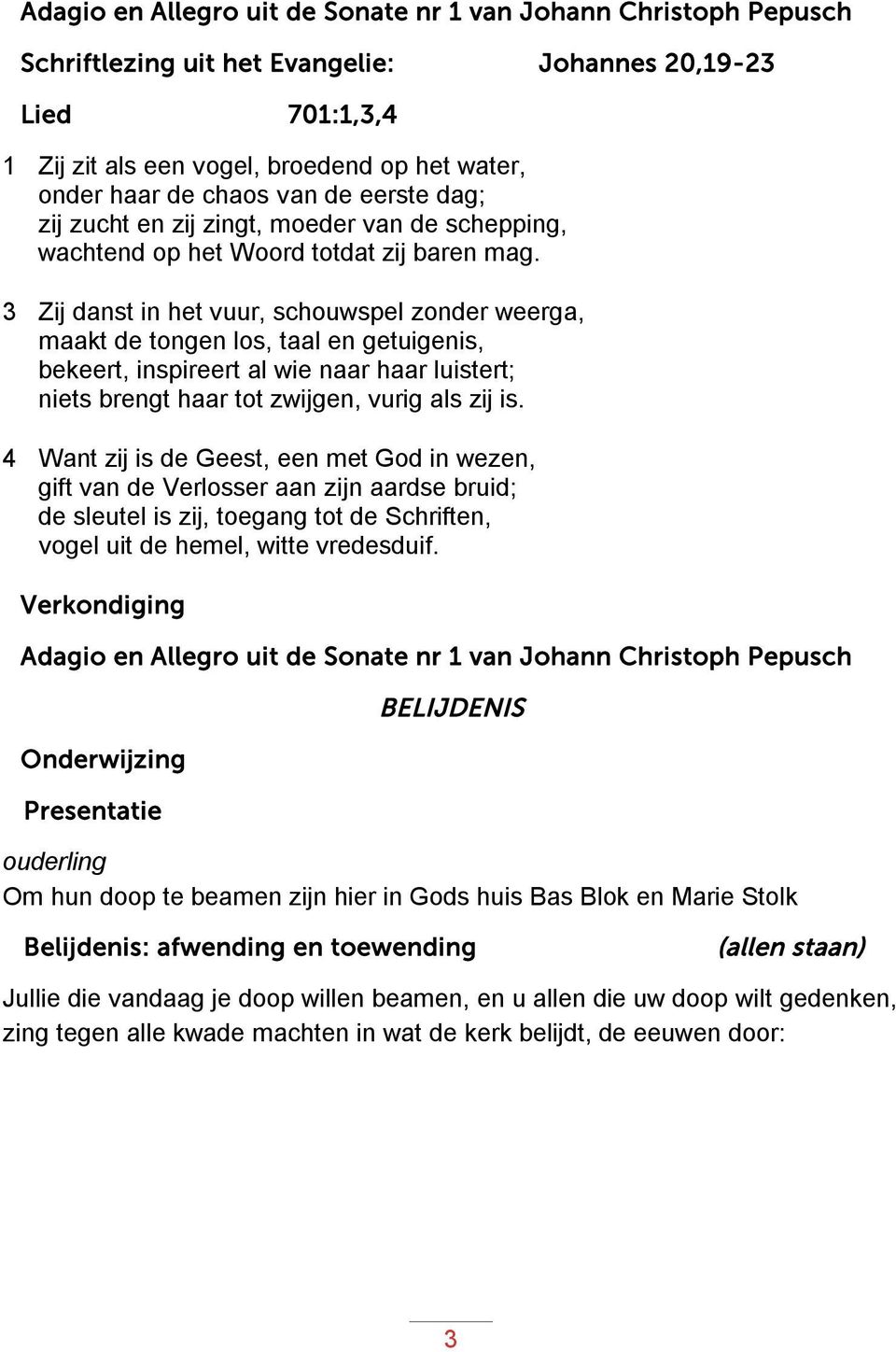 Adagio en Allegro uit de Sonate nr 1 van Johann Christoph Pepusch

Schriftlezing uit het Evangelie: Johannes 20,19-23

Lied 701:1,3,4

1 Zij zit als een vogel, broedend op het water, onder haar de chaos van de eerste dag; zij zucht en zij zingt, moeder van de schepping, wachtend op het Woord totdat zij baren mag.

3 Zij danst in het vuur, schouwspel zonder weerga, maakt de tongen los, taal en getuigenis, bekeert, inspireert al wie naar haar luistert; niets brengt haar tot zwijgen, vurig als zij is.

4 Want zij is de Geest, een met God in wezen, gift van de Verlosser aan zijn aardse bruid; de sleutel is zij, toegang tot de Schriften, vogel uit de hemel, witte vredesduif.

Verkondiging

Adagio en Allegro uit de Sonate nr 1 van Johann Christoph Pepusch

BELIJDENIS

Onderwijzing

Presentatie

ouderling

Om hun doop te beamen zijn hier in Gods huis Bas Blok en Marie Stolk

Belijdenis: afwending en toewending (allen staan)

Jullie die vandaag je doop willen beamen, en u allen die uw doop wilt gedenken, zing tegen alle kwade machten in wat de kerk belijdt, de eeuwen door:

3